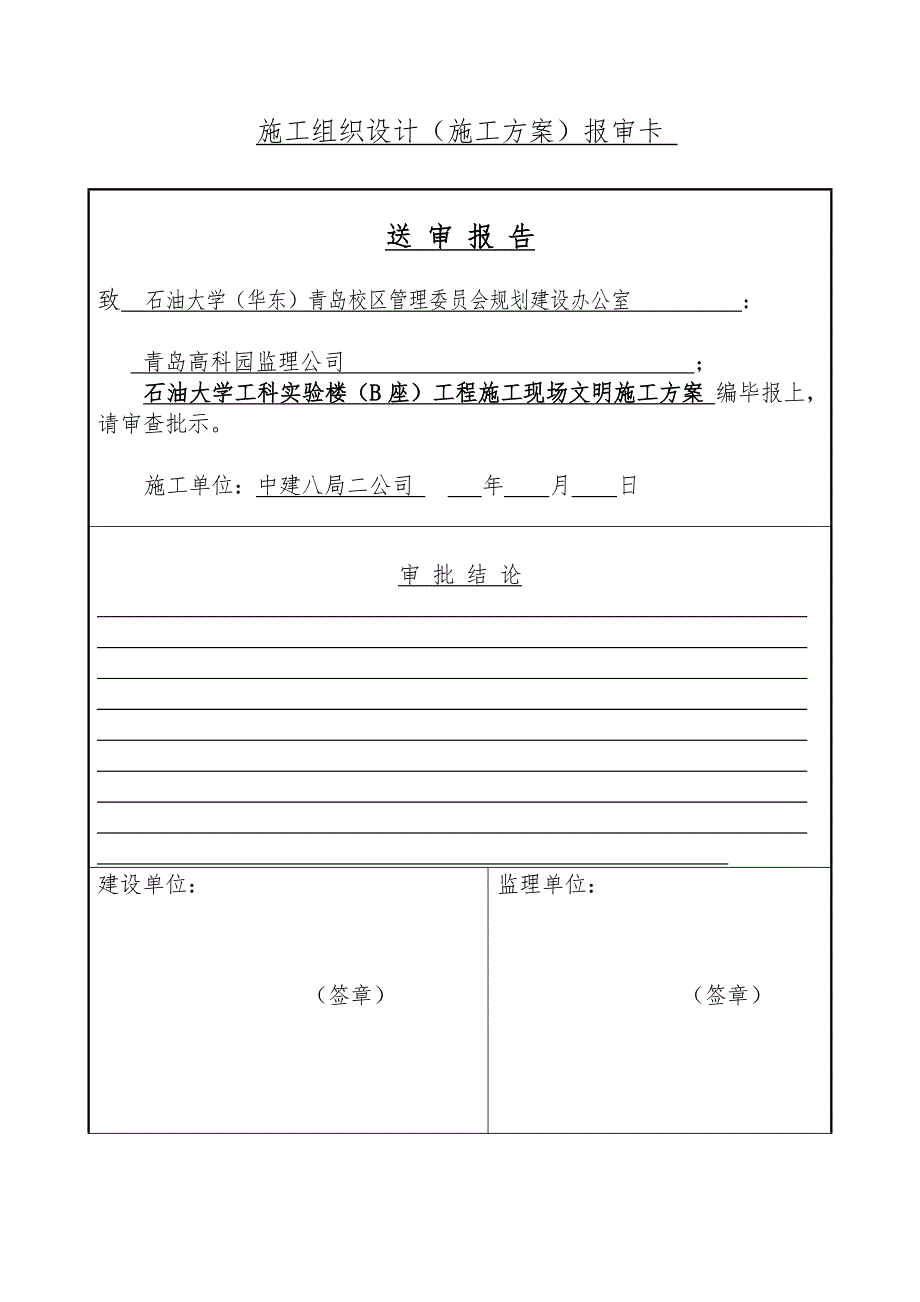 施工组织设计（施工方案）报审卡

送 审 报 告

致 石油大学（华东）青岛校区管理委员会规划建设办公室 ：

青岛高科园监理公司 ；

石油大学工科实验楼（B座）工程施工现场文明施工方案 编毕报上，请审查批示。

施工单位：中建八局二公司 年 月 日

审 批 结 论

建设单位：

（签章）

监理单位：

（签章）